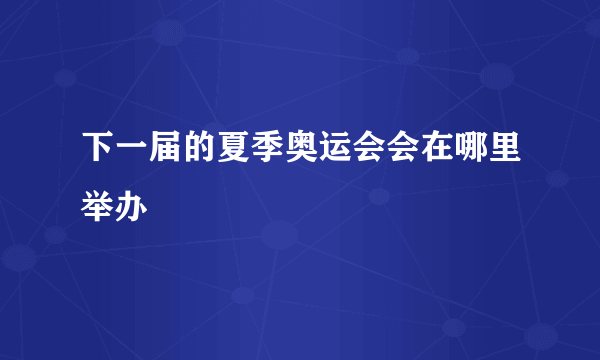 下一届的夏季奥运会会在哪里举办